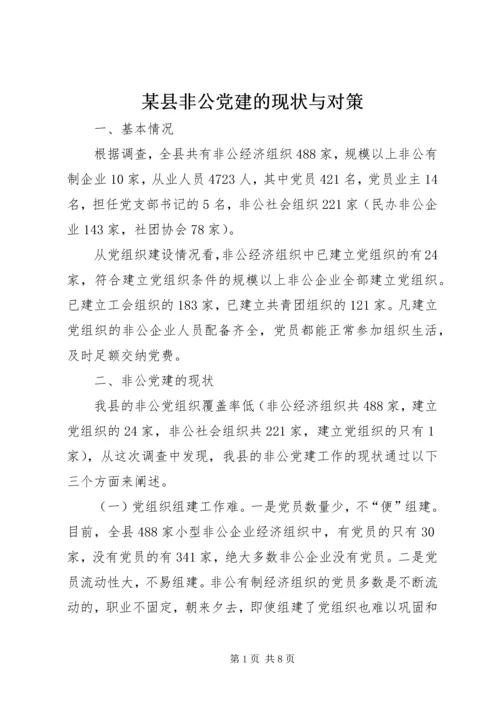 某县非公党建的现状与对策

一、基本情况

根据调查，全县共有非公经济组织488家，规模以上非公有制企业10家，从业人员4723人，其中党员421名，党员业主14名，担任党支部书记的5名，非公社会组织221家（民办非公企业143家，社团协会78家）。

从党组织建设情况看，非公经济组织中已建立党组织的有24家，符合建立党组织条件的规模以上非公企业全部建立党组织。已建立工会组织的183家，已建立共青团组织的121家。凡建立党组织的非公企业人员配备齐全，党员都能正常参加组织生活，及时足额交纳党费。

二、非公党建的现状

我县的非公党组织覆盖率低（非公经济组织共488家，建立党组织的24家，非公社会组织共221家，建立党组织的只有1家），从这次调查中发现，我县的非公党建工作的现状通过以下三个方面来阐述。

（一）党组织组建工作难。一是党员数量少，不“便”组建。目前，全县488家小型非公企业经济组织中，有党员的只有30家，没有党员的有341家，绝大多数非公企业没有党员。二是党员流动性大，不易组建。非公有制经济组织的党员多数是不断流动的，职业不固定，朝来夕去，即使组建了党组织也难以巩固和

第1页 共8页